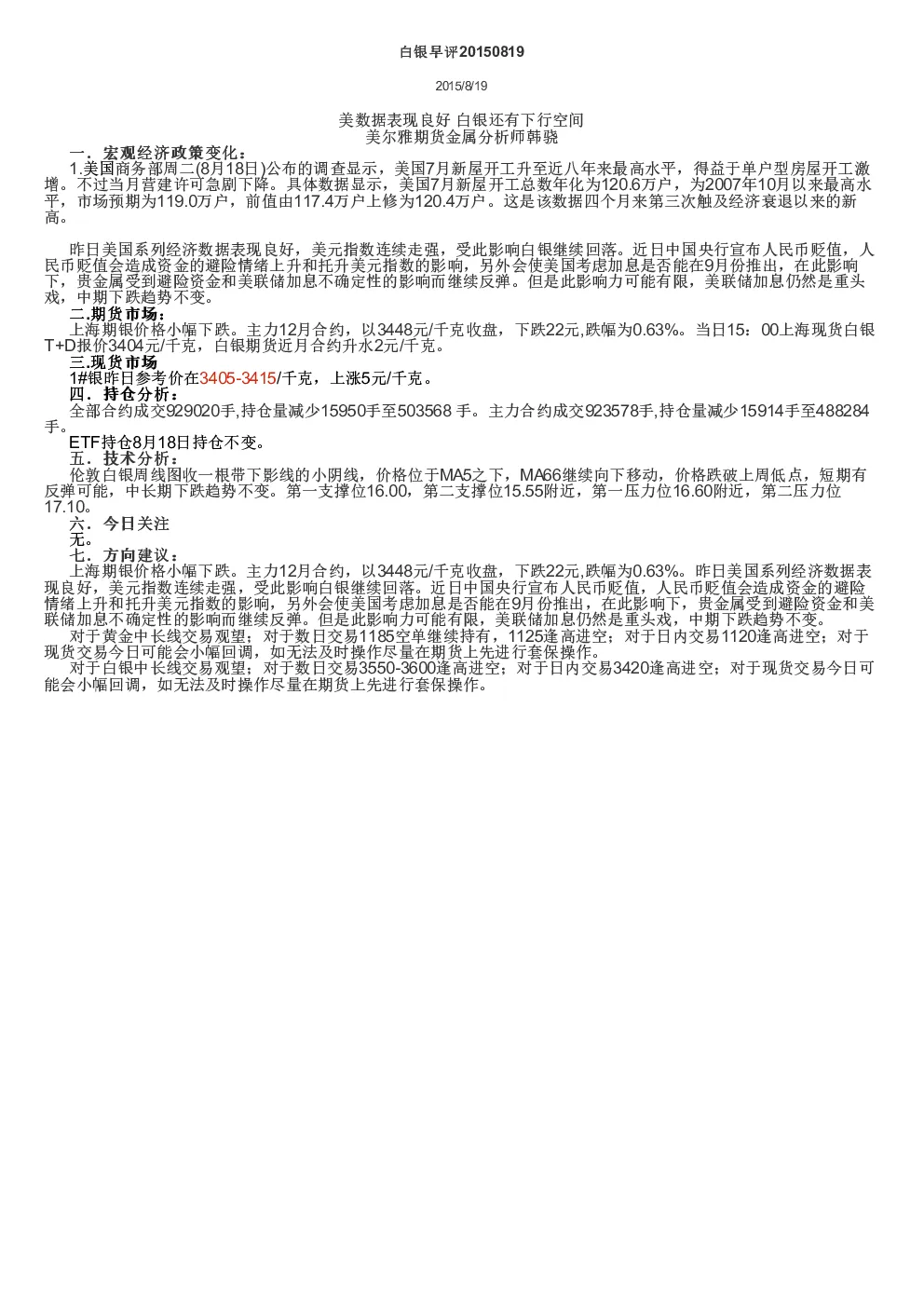 白银早评20150819

2015/8/19

美数据表现良好 白银还有下行空间
美尔雅期货金属分析师韩骁

一．宏观经济政策变化：

1.美国商务部周二(8月18日)公布的调查显示，美国7月新屋开工升至近八年来最高水平，得益于单户型房屋开工激增。不过当月营建许可急剧下降。具体数据显示，美国7月新屋开工总数年化为120.6万户，为2007年10月以来最高水平，市场预期为119.0万户，前值由117.4万户上修为120.4万户。这是该数据四个月来第三次触及经济衰退以来的新高。

昨日美国系列经济数据表现良好，美元指数连续走强，受此影响白银继续回落。近日中国央行宣布人民币贬值，人民币贬值会造成资金的避险情绪上升和托升美元指数的影响，另外会使美国考虑加息是否能在9月份推出，在此影响下，贵金属受到避险资金和美联储加息不确定性的影响而继续反弹。但是此影响力可能有限，美联储加息仍然是重头戏，中期下跌趋势不变。

二.期货市场：

上海期银价格小幅下跌。主力12月合约，以3448元/千克收盘，下跌22元,跌幅为0.63%。当日15：00上海现货白银T+D报价3404元/千克，白银期货近月合约升水2元/千克。

三.现货市场

1#银昨日参考价在3405-3415/千克，上涨5元/千克。

四．持仓分析：

全部合约成交929020手,持仓量减少15950手至503568 手。主力合约成交923578手,持仓量减少15914手至488284手。

ETF持仓8月18日持仓不变。

五．技术分析：

伦敦白银周线图收一根带下影线的小阴线，价格位于MA5之下，MA66继续向下移动，价格跌破上周低点，短期有反弹可能，中长期下跌趋势不变。第一支撑位16.00，第二支撑位15.55附近，第一压力位16.60附近，第二压力位17.10。

六．今日关注

无。

七．方向建议：

上海期银价格小幅下跌。主力12月合约，以3448元/千克收盘，下跌22元,跌幅为0.63%。昨日美国系列经济数据表现良好，美元指数连续走强，受此影响白银继续回落。近日中国央行宣布人民币贬值，人民币贬值会造成资金的避险情绪上升和托升美元指数的影响，另外会使美国考虑加息是否能在9月份推出，在此影响下，贵金属受到避险资金和美联储加息不确定性的影响而继续反弹。但是此影响力可能有限，美联储加息仍然是重头戏，中期下跌趋势不变。

对于黄金中长线交易观望；对于数日交易1185空单继续持有，1125逢高进空；对于日内交易1120逢高进空；对于现货交易今日可能会小幅回调，如无法及时操作尽量在期货上先进行套保操作。

对于白银中长线交易观望；对于数日交易3550-3600逢高进空；对于日内交易3420逢高进空；对于现货交易今日可能会小幅回调，如无法及时操作尽量在期货上先进行套保操作。